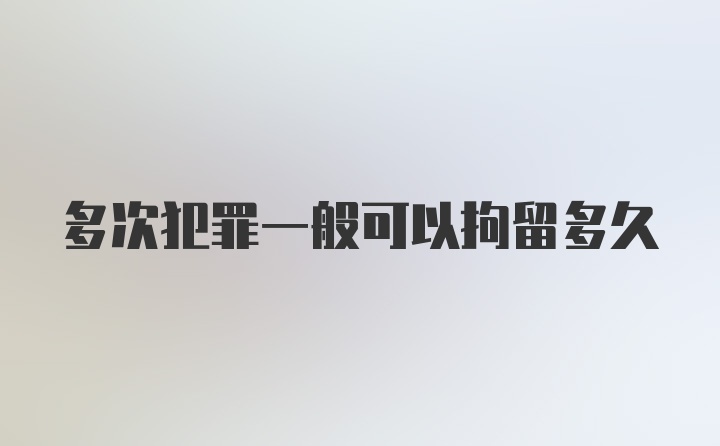 多次犯罪一般可以拘留多久